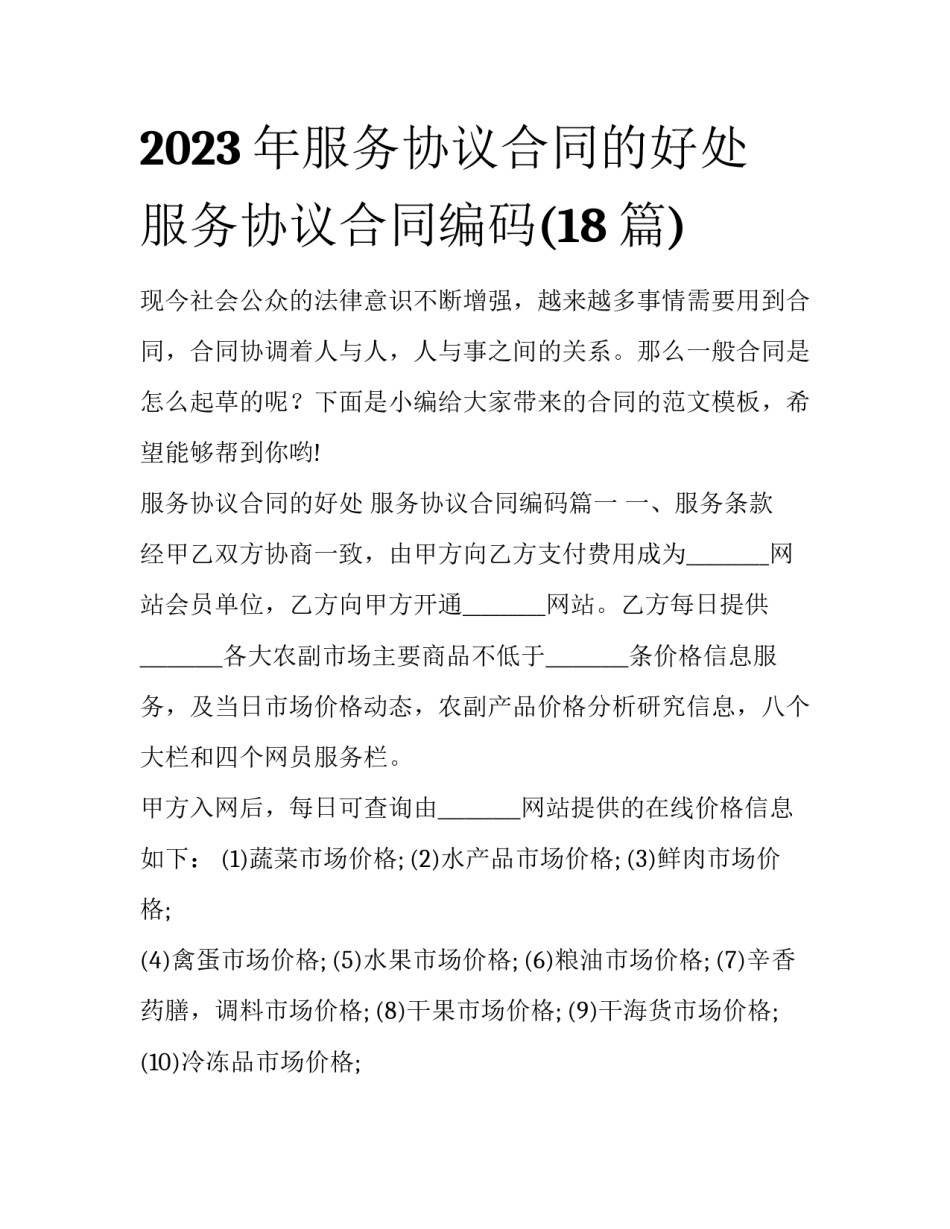 2023 年服务协议合同的好处 服务协议合同编码(18 篇)

现今社会公众的法律意识不断增强，越来越多事情需要用到合同，合同协调着人与人，人与事之间的关系。那么一般合同是怎么起草的呢？下面是小编给大家带来的合同的范文模板，希望能够帮到你哟!

服务协议合同的好处 服务协议合同编码篇一 一、服务条款

经甲乙双方协商一致，由甲方向乙方支付费用成为_______网站会员单位，乙方向甲方开通_______网站。乙方每日提供_______各大农副市场主要商品不低于_______条价格信息服务，及当日市场价格动态，农副产品价格分析研究信息，八个大栏和四个网员服务栏。

甲方入网后，每日可查询由_______网站提供的在线价格信息如下： (1)蔬菜市场价格; (2)水产品市场价格; (3)鲜肉市场价格;

(4)禽蛋市场价格; (5)水果市场价格; (6)粮油市场价格; (7)辛香药膳，调料市场价格; (8)干果市场价格; (9)干海货市场价格; (10)冷冻品市场价格;